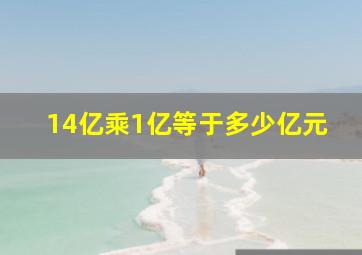 14亿乘1亿等于多少亿元